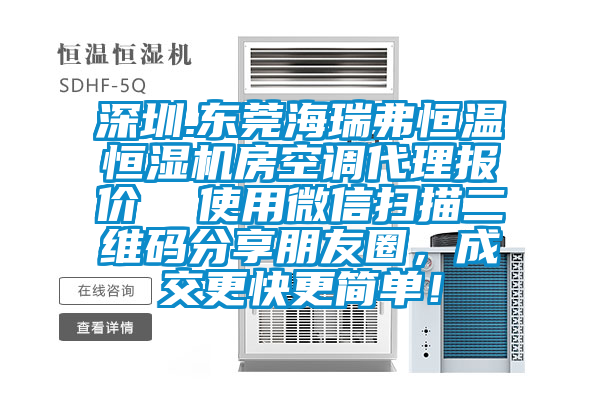 恒温恒湿机
SDHF-5Q

深圳.东莞海瑞弗恒温恒湿机房空调代理报价　使用微信扫描二维码分享朋友圈，成交更快更简单！

在线咨询

查看详情